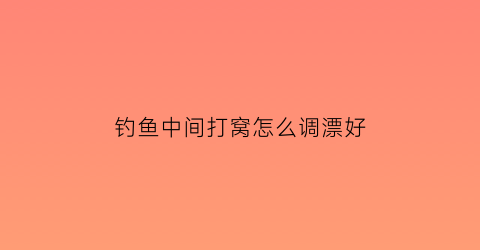 钓鱼中间打窝怎么调漂好